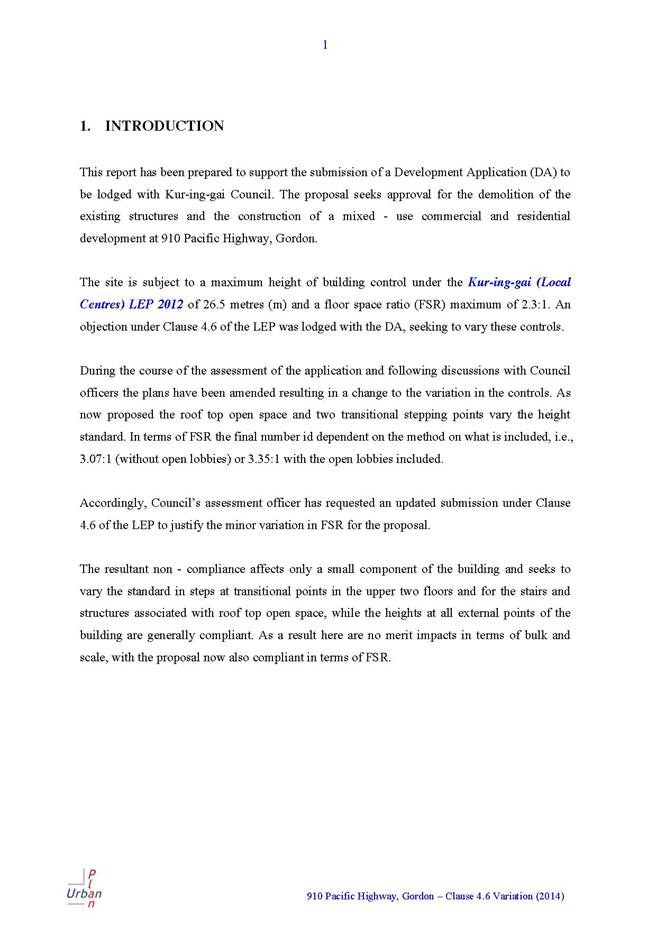 1

1. INTRODUCTION

This report has been prepared to support the submission of a Development Application (DA) to be lodged with Kur-ing-gai Council. The proposal seeks approval for the demolition of the existing structures and the construction of a mixed - use commercial and residential development at 910 Pacific Highway, Gordon.

The site is subject to a maximum height of building control under the Kur-ing-gai (Local Centres) LEP 2012 of 26.5 metres (m) and a floor space ratio (FSR) maximum of 2.3:1. An objection under Clause 4.6 of the LEP was lodged with the DA, seeking to vary these controls.

During the course of the assessment of the application and following discussions with Council officers the plans have been amended resulting in a change to the variation in the controls. As now proposed the roof top open space and two transitional stepping points vary the height standard. In terms of FSR the final number id dependent on the method on what is included, i.e., 3.07:1 (without open lobbies) or 3.35:1 with the open lobbies included.

Accordingly, Council's assessment officer has requested an updated submission under Clause 4.6 of the LEP to justify the minor variation in FSR for the proposal.

The resultant non - compliance affects only a small component of the building and seeks to vary the standard in steps at transitional points in the upper two floors and for the stairs and structures associated with roof top open space, while the heights at all external points of the building are generally compliant. As a result here are no merit impacts in terms of bulk and scale, with the proposal now also compliant in terms of FSR.

Urban Plan

910 Pacific Highway, Gordon – Clause 4.6 Variation (2014)